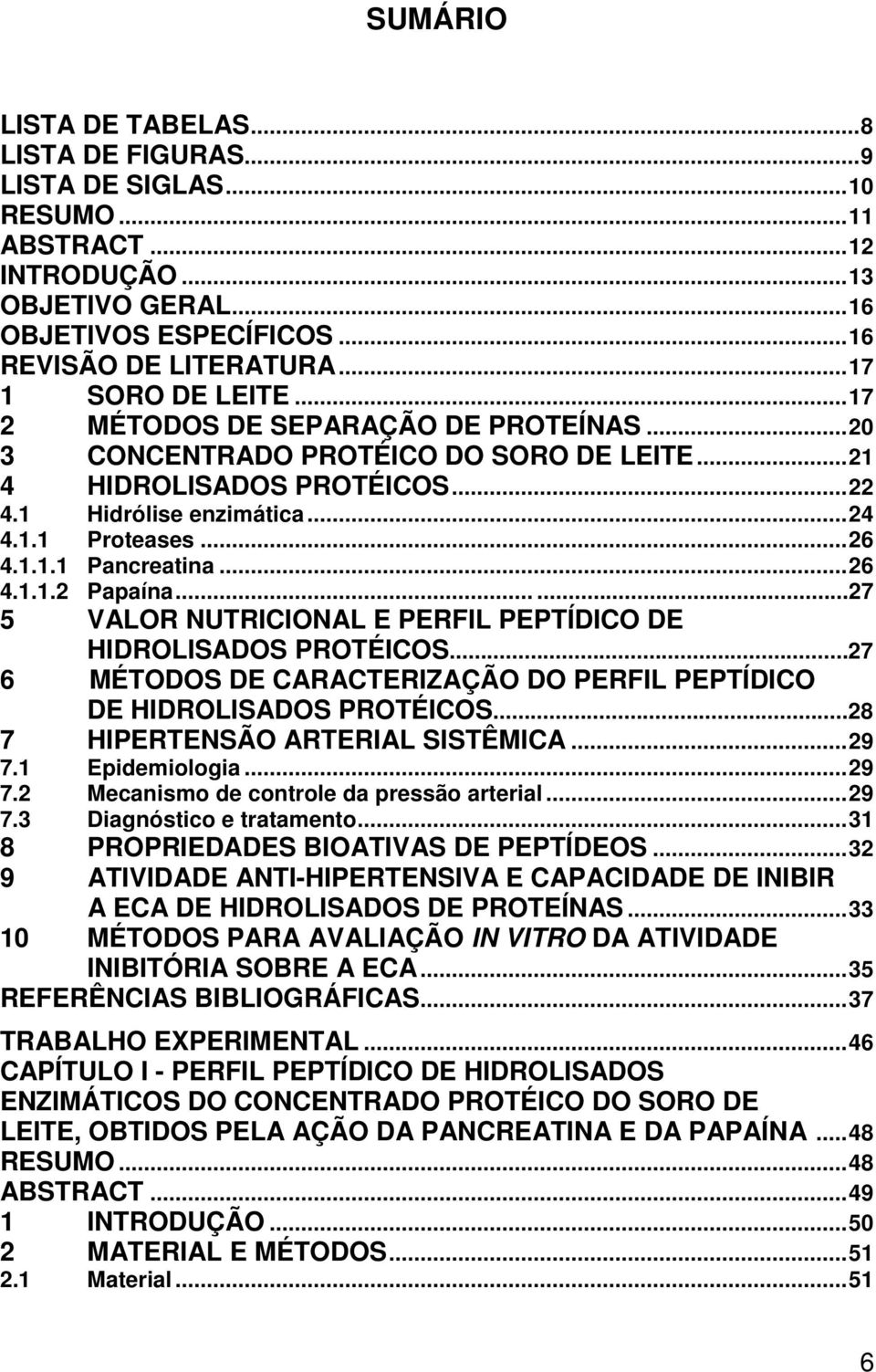 SUMÁRIO

LISTA DE TABELAS...8
LISTA DE FIGURAS...9
LISTA DE SIGLAS...10
RESUMO...11
ABSTRACT...12
INTRODUÇÃO...13
OBJETIVO GERAL...16
OBJETIVOS ESPECÍFICOS...16
REVISÃO DE LITERATURA...17
1 SORO DE LEITE...17
2 MÉTODOS DE SEPARAÇÃO DE PROTEÍNAS...20
3 CONCENTRADO PROTÉICO DO SORO DE LEITE...21
4 HIDROLISADOS PROTÉICOS...22
4.1 Hidrólise enzimática...24
4.1.1 Proteases...26
4.1.1.1 Pancreatina...26
4.1.1.2 Papaína...27
5 VALOR NUTRICIONAL E PERFIL PEPTÍDICO DE HIDROLISADOS PROTÉICOS...27
6 MÉTODOS DE CARACTERIZAÇÃO DO PERFIL PEPTÍDICO DE HIDROLISADOS PROTÉICOS...28
7 HIPERTENSÃO ARTERIAL SISTÊMICA...29
7.1 Epidemiologia...29
7.2 Mecanismo de controle da pressão arterial...29
7.3 Diagnóstico e tratamento...31
8 PROPRIEDADES BIOATIVAS DE PEPTÍDEOS...32
9 ATIVIDADE ANTI-HIPERTENSIVA E CAPACIDADE DE INIBIR A ECA DE HIDROLISADOS DE PROTEÍNAS...33
10 MÉTODOS PARA AVALIAÇÃO IN VITRO DA ATIVIDADE INIBITÓRIA SOBRE A ECA...35
REFERÊNCIAS BIBLIOGRÁFICAS...37
TRABALHO EXPERIMENTAL...46
CAPÍTULO I - PERFIL PEPTÍDICO DE HIDROLISADOS ENZIMÁTICOS DO CONCENTRADO PROTÉICO DO SORO DE LEITE, OBTIDOS PELA AÇÃO DA PANCREATINA E DA PAPAÍNA...48
RESUMO...48
ABSTRACT...49
1 INTRODUÇÃO...50
2 MATERIAL E MÉTODOS...51
2.1 Material...51

6